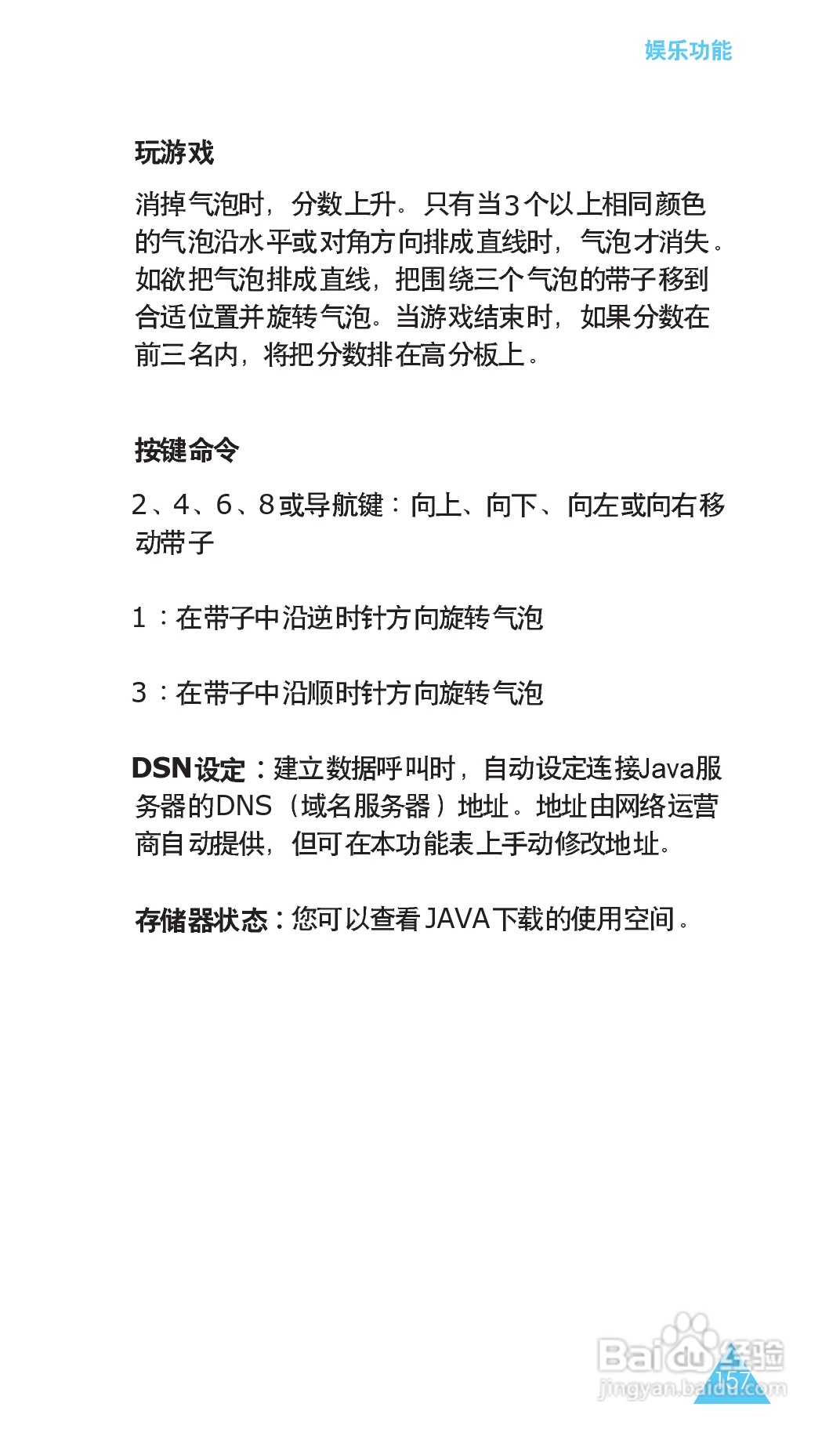 娱乐功能

玩游戏

消掉气泡时，分数上升。只有当3个以上相同颜色的气泡沿水平或对角方向排成直线时，气泡才消失。如欲把气泡排成直线，把围绕三个气泡的带子移到合适位置并旋转气泡。当游戏结束时，如果分数在前三名内，将把分数排在高分板上。

按键命令

2、4、6、8或导航键：向上、向下、向左或向右移动带子

1：在带子中沿逆时针方向旋转气泡

3：在带子中沿顺时针方向旋转气泡

DSN设定：建立数据呼叫时，自动设定连接Java服务器的DNS（域名服务器）地址。地址由网络运营商自动提供，但可在本功能表上手动修改地址。

存储器状态：您可以查看JAVA下载的使用空间。

Baidu经验
jingyan.baidu.com
157